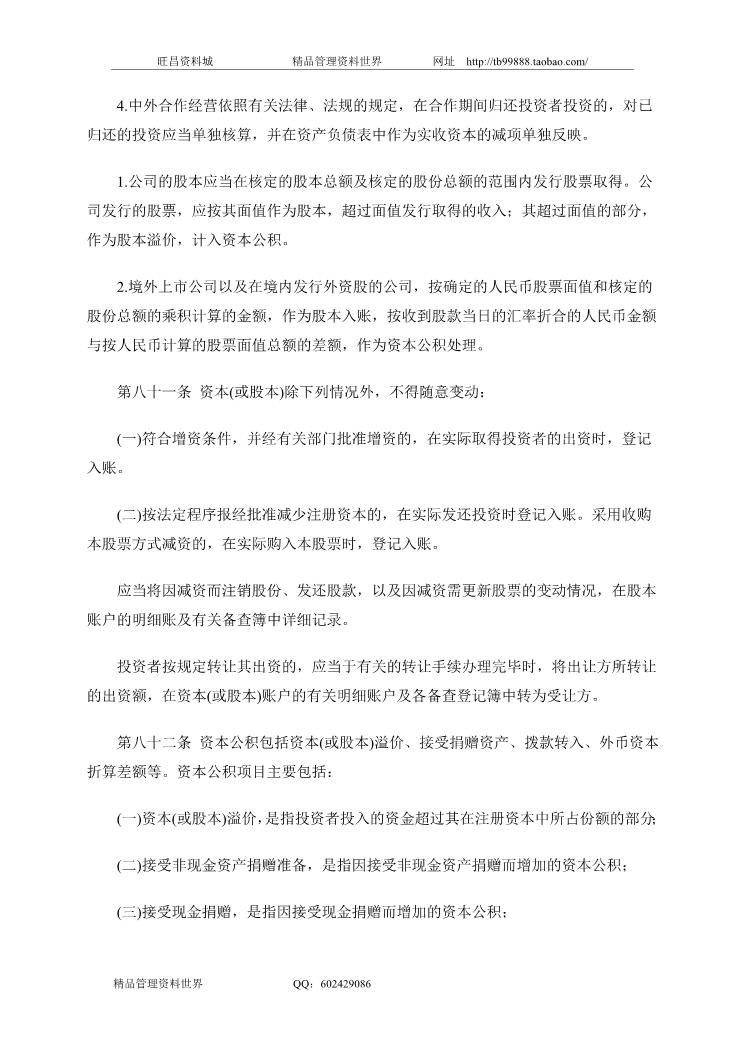 旺昌资料城　　　　精品管理资料世界　　　　网址　http://tb99888.taobao.com/

4.中外合作经营依照有关法律、法规的规定，在合作期间归还投资者投资的，对已归还的投资应当单独核算，并在资产负债表中作为实收资本的减项单独反映。

1.公司的股本应当在核定的股本总额及核定的股份总额的范围内发行股票取得。公司发行的股票，应按其面值作为股本，超过面值发行取得的收入；其超过面值的部分，作为股本溢价，计入资本公积。

2.境外上市公司以及在境内发行外资股的公司，按确定的人民币股票面值和核定的股份总额的乘积计算的金额，作为股本入账，按收到股款当日的汇率折合的人民币金额与按人民币计算的股票面值总额的差额，作为资本公积处理。

第八十一条　资本(或股本)除下列情况外，不得随意变动：

(一)符合增资条件，并经有关部门批准增资的，在实际取得投资者的出资时，登记入账。

(二)按法定程序报经批准减少注册资本的，在实际发还投资时登记入账。采用收购本股票方式减资的，在实际购入本股票时，登记入账。

应当将因减资而注销股份、发还股款，以及因减资需更新股票的变动情况，在股本账户的明细账及有关备查簿中详细记录。

投资者按规定转让其出资的，应当于有关的转让手续办理完毕时，将出让方所转让的出资额，在资本(或股本)账户的有关明细账户及各备查登记簿中转为受让方。

第八十二条　资本公积包括资本(或股本)溢价、接受捐赠资产、拨款转入、外币资本折算差额等。资本公积项目主要包括：

(一)资本(或股本)溢价，是指投资者投入的资金超过其在注册资本中所占份额的部分;

(二)接受非现金资产捐赠准备，是指因接受非现金资产捐赠而增加的资本公积；

(三)接受现金捐赠，是指因接受现金捐赠而增加的资本公积；

精品管理资料世界　　　　QQ：602429086